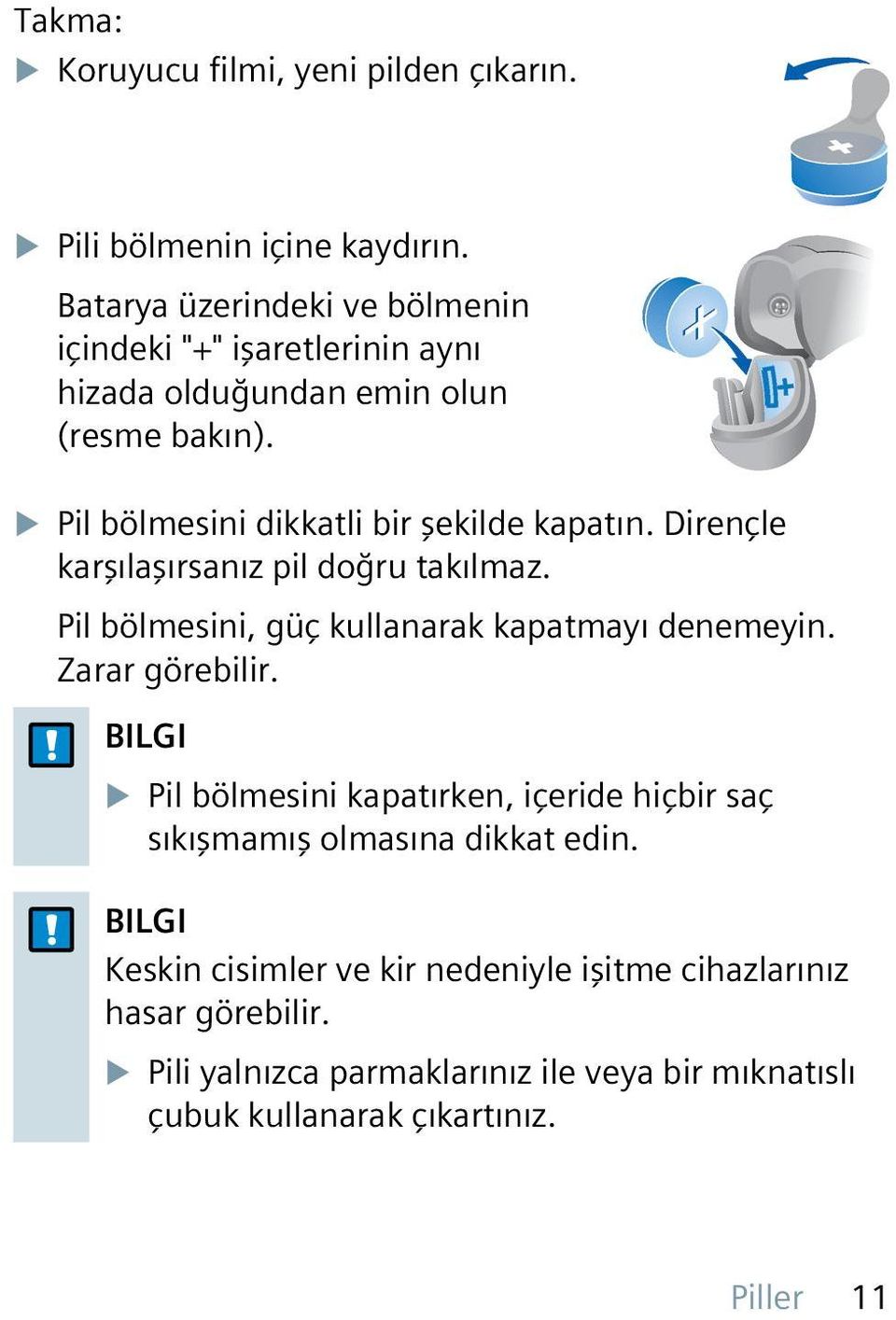 Takma:

▶ Koruyucu filmi, yeni pilden çıkarın.

▶ Pili bölmenin içine kaydırın.

Batarya üzerindeki ve bölmenin içindeki "+" işaretlerinin aynı hizada olduğundan emin olun (resme bakın).

▶ Pil bölmesini dikkatli bir şekilde kapatın. Dirençle karşılaşırsanız pil doğru takılmaz.

Pil bölmesini, güç kullanarak kapatmayı denemeyin. Zarar görebilir.

BILGI

▶ Pil bölmesini kapatırken, içeride hiçbir saç sıkışmamış olmasına dikkat edin.

BILGI

Keskin cisimler ve kir nedeniyle işitme cihazlarınız hasar görebilir.

▶ Pili yalnızca parmaklarınız ile veya bir mıknatıslı çubuk kullanarak çıkartınız.

Piller 11